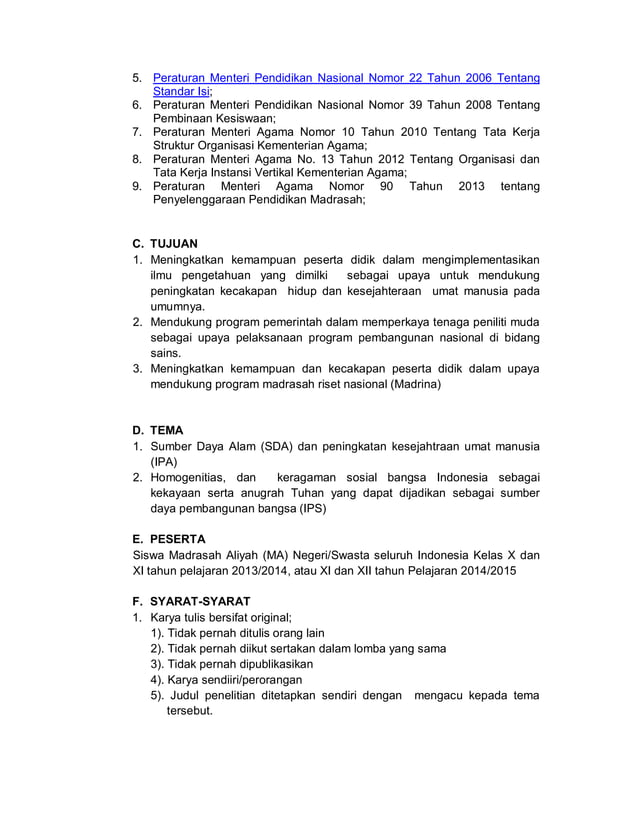 5. Peraturan Menteri Pendidikan Nasional Nomor 22 Tahun 2006 Tentang Standar Isi;
6. Peraturan Menteri Pendidikan Nasional Nomor 39 Tahun 2008 Tentang Pembinaan Kesiswaan;
7. Peraturan Menteri Agama Nomor 10 Tahun 2010 Tentang Tata Kerja Struktur Organisasi Kementerian Agama;
8. Peraturan Menteri Agama No. 13 Tahun 2012 Tentang Organisasi dan Tata Kerja Instansi Vertikal Kementerian Agama;
9. Peraturan Menteri Agama Nomor 90 Tahun 2013 tentang Penyelenggaraan Pendidikan Madrasah;

C. TUJUAN
1. Meningkatkan kemampuan peserta didik dalam mengimplementasikan ilmu pengetahuan yang dimilki sebagai upaya untuk mendukung peningkatan kecakapan hidup dan kesejahteraan umat manusia pada umumnya.
2. Mendukung program pemerintah dalam memperkaya tenaga peniliti muda sebagai upaya pelaksanaan program pembangunan nasional di bidang sains.
3. Meningkatkan kemampuan dan kecakapan peserta didik dalam upaya mendukung program madrasah riset nasional (Madrina)

D. TEMA
1. Sumber Daya Alam (SDA) dan peningkatan kesejahtraan umat manusia (IPA)
2. Homogenitias, dan keragaman sosial bangsa Indonesia sebagai kekayaan serta anugrah Tuhan yang dapat dijadikan sebagai sumber daya pembangunan bangsa (IPS)

E. PESERTA
Siswa Madrasah Aliyah (MA) Negeri/Swasta seluruh Indonesia Kelas X dan XI tahun pelajaran 2013/2014, atau XI dan XII tahun Pelajaran 2014/2015

F. SYARAT-SYARAT
1. Karya tulis bersifat original;
1). Tidak pernah ditulis orang lain
2). Tidak pernah diikut sertakan dalam lomba yang sama
3). Tidak pernah dipublikasikan
4). Karya sendiiri/perorangan
5). Judul penelitian ditetapkan sendiri dengan mengacu kepada tema tersebut.